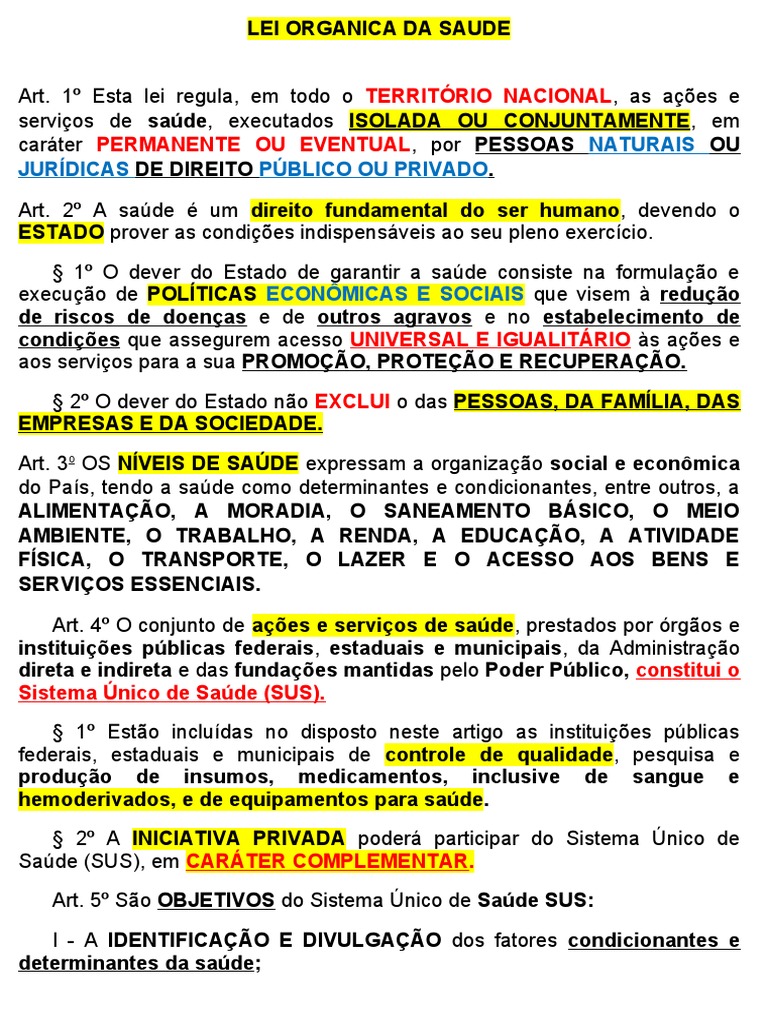 LEI ORGANICA DA SAUDE

Art. 1º Esta lei regula, em todo o TERRITÓRIO NACIONAL, as ações e serviços de saúde, executados ISOLADA OU CONJUNTAMENTE, em caráter PERMANENTE OU EVENTUAL, por PESSOAS NATURAIS OU JURÍDICAS DE DIREITO PÚBLICO OU PRIVADO.

Art. 2º A saúde é um direito fundamental do ser humano, devendo o ESTADO prover as condições indispensáveis ao seu pleno exercício.

§ 1º O dever do Estado de garantir a saúde consiste na formulação e execução de POLÍTICAS ECONÔMICAS E SOCIAIS que visem à redução de riscos de doenças e de outros agravos e no estabelecimento de condições que assegurem acesso UNIVERSAL E IGUALITÁRIO às ações e aos serviços para a sua PROMOÇÃO, PROTEÇÃO E RECUPERAÇÃO.

§ 2º O dever do Estado não EXCLUI o das PESSOAS, DA FAMÍLIA, DAS EMPRESAS E DA SOCIEDADE.

Art. 3º OS NÍVEIS DE SAÚDE expressam a organização social e econômica do País, tendo a saúde como determinantes e condicionantes, entre outros, a ALIMENTAÇÃO, A MORADIA, O SANEAMENTO BÁSICO, O MEIO AMBIENTE, O TRABALHO, A RENDA, A EDUCAÇÃO, A ATIVIDADE FÍSICA, O TRANSPORTE, O LAZER E O ACESSO AOS BENS E SERVIÇOS ESSENCIAIS.

Art. 4º O conjunto de ações e serviços de saúde, prestados por órgãos e instituições públicas federais, estaduais e municipais, da Administração direta e indireta e das fundações mantidas pelo Poder Público, constitui o Sistema Único de Saúde (SUS).

§ 1º Estão incluídas no disposto neste artigo as instituições públicas federais, estaduais e municipais de controle de qualidade, pesquisa e produção de insumos, medicamentos, inclusive de sangue e hemoderivados, e de equipamentos para saúde.

§ 2º A INICIATIVA PRIVADA poderá participar do Sistema Único de Saúde (SUS), em CARÁTER COMPLEMENTAR.

Art. 5º São OBJETIVOS do Sistema Único de Saúde SUS:

I - A IDENTIFICAÇÃO E DIVULGAÇÃO dos fatores condicionantes e determinantes da saúde;